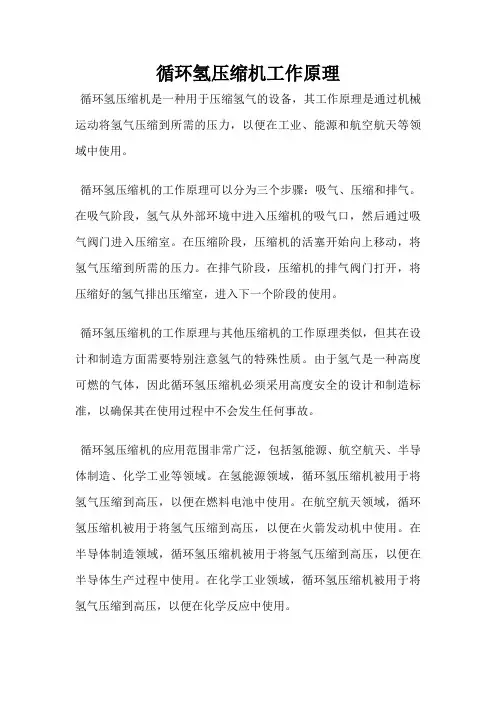 循环氢压缩机工作原理

循环氢压缩机是一种用于压缩氢气的设备，其工作原理是通过机械运动将氢气压缩到所需的压力，以便在工业、能源和航空航天等领域中使用。

循环氢压缩机的工作原理可以分为三个步骤：吸气、压缩和排气。在吸气阶段，氢气从外部环境中进入压缩机的吸气口，然后通过吸气阀门进入压缩室。在压缩阶段，压缩机的活塞开始向上移动，将氢气压缩到所需的压力。在排气阶段，压缩机的排气阀门打开，将压缩好的氢气排出压缩室，进入下一个阶段的使用。

循环氢压缩机的工作原理与其他压缩机的工作原理类似，但其在设计和制造方面需要特别注意氢气的特殊性质。由于氢气是一种高度可燃的气体，因此循环氢压缩机必须采用高度安全的设计和制造标准，以确保其在使用过程中不会发生任何事故。

循环氢压缩机的应用范围非常广泛，包括氢能源、航空航天、半导体制造、化学工业等领域。在氢能源领域，循环氢压缩机被用于将氢气压缩到高压，以便在燃料电池中使用。在航空航天领域，循环氢压缩机被用于将氢气压缩到高压，以便在火箭发动机中使用。在半导体制造领域，循环氢压缩机被用于将氢气压缩到高压，以便在半导体生产过程中使用。在化学工业领域，循环氢压缩机被用于将氢气压缩到高压，以便在化学反应中使用。